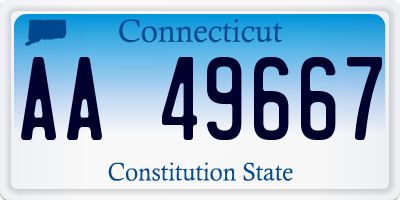 Connecticut

AA 49667

Constitution State